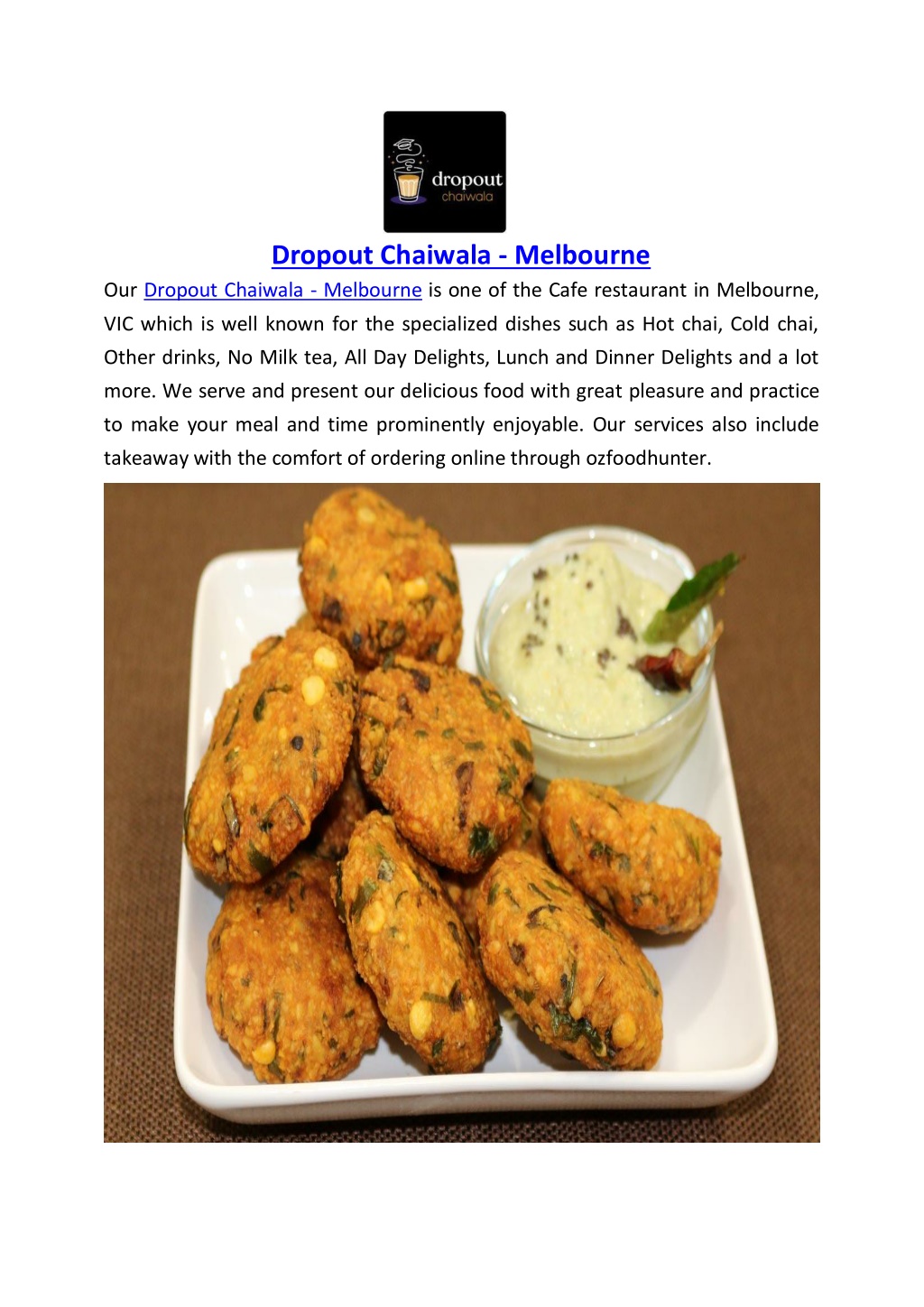 dropout chaiwala

Dropout Chaiwala - Melbourne

Our Dropout Chaiwala - Melbourne is one of the Cafe restaurant in Melbourne, VIC which is well known for the specialized dishes such as Hot chai, Cold chai, Other drinks, No Milk tea, All Day Delights, Lunch and Dinner Delights and a lot more. We serve and present our delicious food with great pleasure and practice to make your meal and time prominently enjoyable. Our services also include takeaway with the comfort of ordering online through ozfoodhunter.